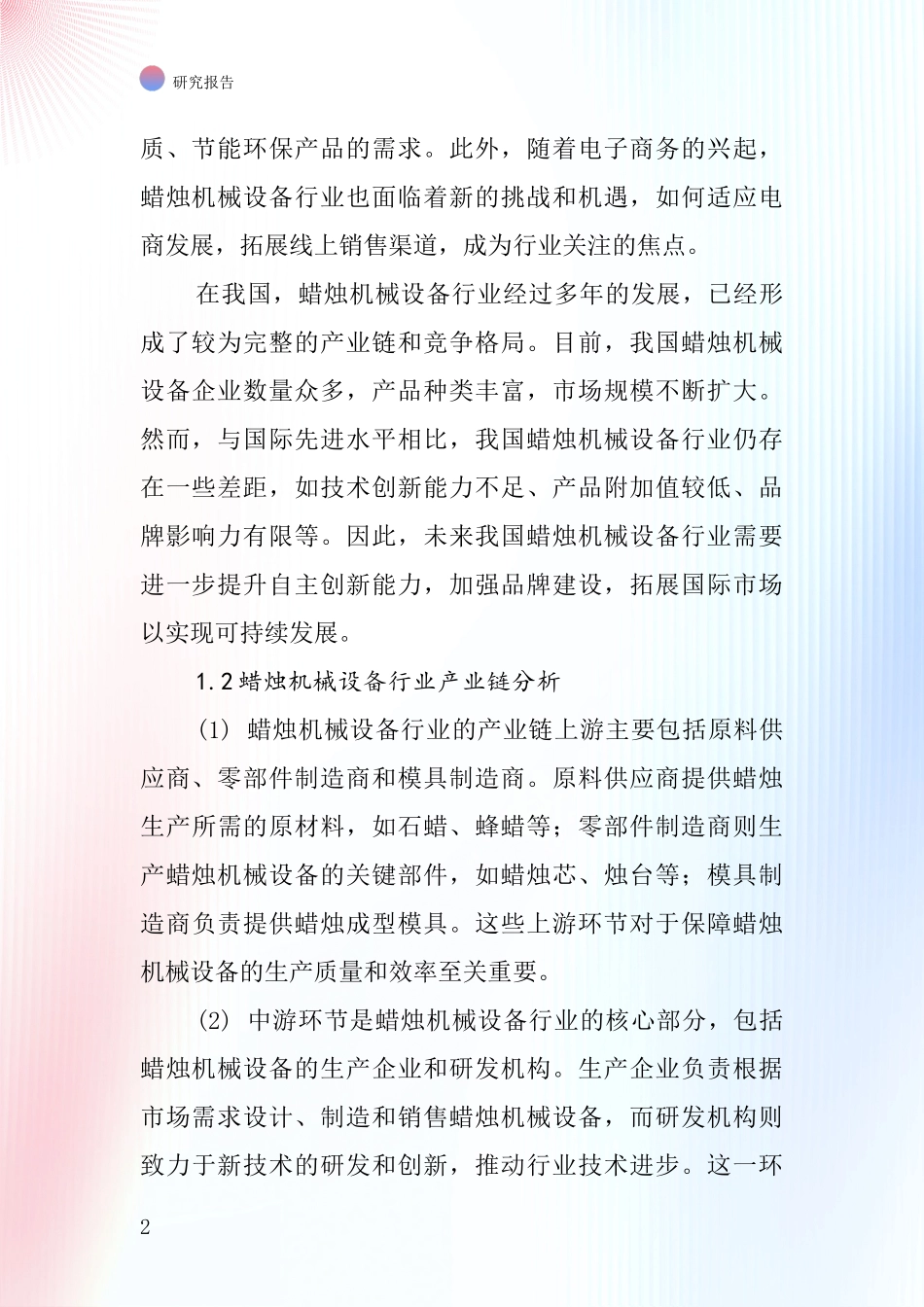 研究报告

质、节能环保产品的需求。此外，随着电子商务的兴起，蜡烛机械设备行业也面临着新的挑战和机遇，如何适应电商发展，拓展线上销售渠道，成为行业关注的焦点。

在我国，蜡烛机械设备行业经过多年的发展，已经形成了较为完整的产业链和竞争格局。目前，我国蜡烛机械设备企业数量众多，产品种类丰富，市场规模不断扩大。然而，与国际先进水平相比，我国蜡烛机械设备行业仍存在一些差距，如技术创新能力不足、产品附加值较低、品牌影响力有限等。因此，未来我国蜡烛机械设备行业需要进一步提升自主创新能力，加强品牌建设，拓展国际市场以实现可持续发展。

1.2 蜡烛机械设备行业产业链分析

(1) 蜡烛机械设备行业的产业链上游主要包括原料供应商、零部件制造商和模具制造商。原料供应商提供蜡烛生产所需的原材料，如石蜡、蜂蜡等；零部件制造商则生产蜡烛机械设备的关键部件，如蜡烛芯、烛台等；模具制造商负责提供蜡烛成型模具。这些上游环节对于保障蜡烛机械设备的生产质量和效率至关重要。

(2) 中游环节是蜡烛机械设备行业的核心部分，包括蜡烛机械设备的生产企业和研发机构。生产企业负责根据市场需求设计、制造和销售蜡烛机械设备，而研发机构则致力于新技术的研发和创新，推动行业技术进步。这一环

2